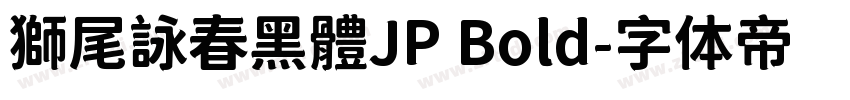 獅尾詠春黑體JP Bold-字体帝